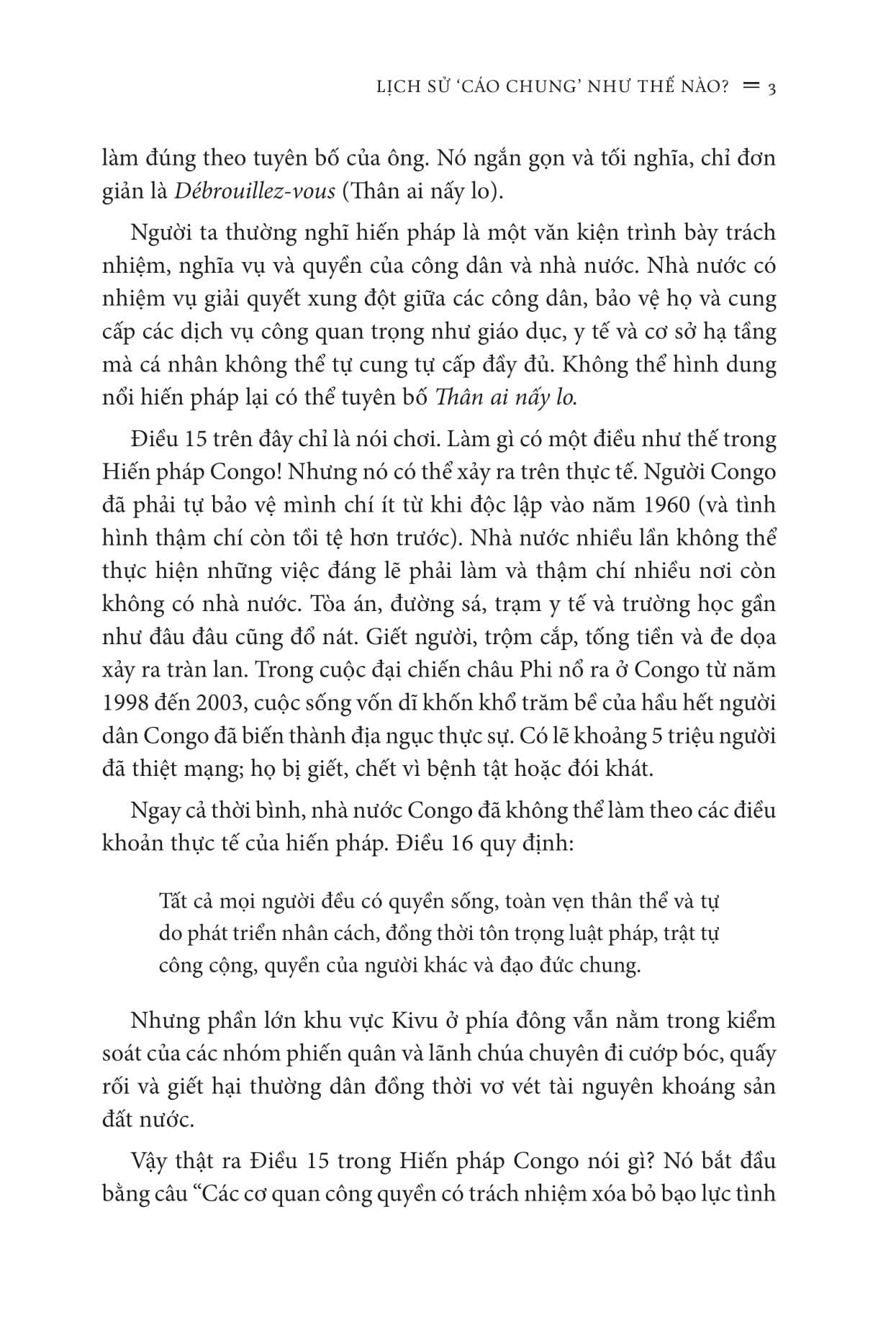 LỊCH SỬ 'CÁO CHUNG' NHƯ THẾ NÀO? = 3

làm đúng theo tuyên bố của ông. Nó ngắn gọn và tối nghĩa, chỉ đơn giản là Débrouillez-vous (Thân ai nấy lo).

Người ta thường nghĩ hiến pháp là một văn kiện trình bày trách nhiệm, nghĩa vụ và quyền của công dân và nhà nước. Nhà nước có nhiệm vụ giải quyết xung đột giữa các công dân, bảo vệ họ và cung cấp các dịch vụ công quan trọng như giáo dục, y tế và cơ sở hạ tầng mà cá nhân không thể tự cung tự cấp đầy đủ. Không thể hình dung nổi hiến pháp lại có thể tuyên bố Thân ai nấy lo.

Điều 15 trên đây chỉ là nói chơi. Làm gì có một điều như thế trong Hiến pháp Congo! Nhưng nó có thể xảy ra trên thực tế. Người Congo đã phải tự bảo vệ mình chí ít từ khi độc lập vào năm 1960 (và tình hình thậm chí còn tồi tệ hơn trước). Nhà nước nhiều lần không thể thực hiện những việc đáng lẽ phải làm và thậm chí nhiều nơi còn không có nhà nước. Tòa án, đường sá, trạm y tế và trường học gần như đâu đâu cũng đổ nát. Giết người, trộm cắp, tống tiền và đe dọa xảy ra tràn lan. Trong cuộc đại chiến châu Phi nổ ra ở Congo từ năm 1998 đến 2003, cuộc sống vốn dĩ khốn khổ trăm bề của hầu hết người dân Congo đã biến thành địa ngục thực sự. Có lẽ khoảng 5 triệu người đã thiệt mạng; họ bị giết, chết vì bệnh tật hoặc đói khát.

Ngay cả thời bình, nhà nước Congo đã không thể làm theo các điều khoản thực tế của hiến pháp. Điều 16 quy định:

Tất cả mọi người đều có quyền sống, toàn vẹn thân thể và tự do phát triển nhân cách, đồng thời tôn trọng luật pháp, trật tự công cộng, quyền của người khác và đạo đức chung.

Nhưng phần lớn khu vực Kivu ở phía đông vẫn nằm trong kiểm soát của các nhóm phiến quân và lãnh chúa chuyên đi cướp bóc, quấy rối và giết hại thường dân đồng thời vơ vét tài nguyên khoáng sản đất nước.

Vậy thật ra Điều 15 trong Hiến pháp Congo nói gì? Nó bắt đầu bằng câu "Các cơ quan công quyền có trách nhiệm xóa bỏ bạo lực tình